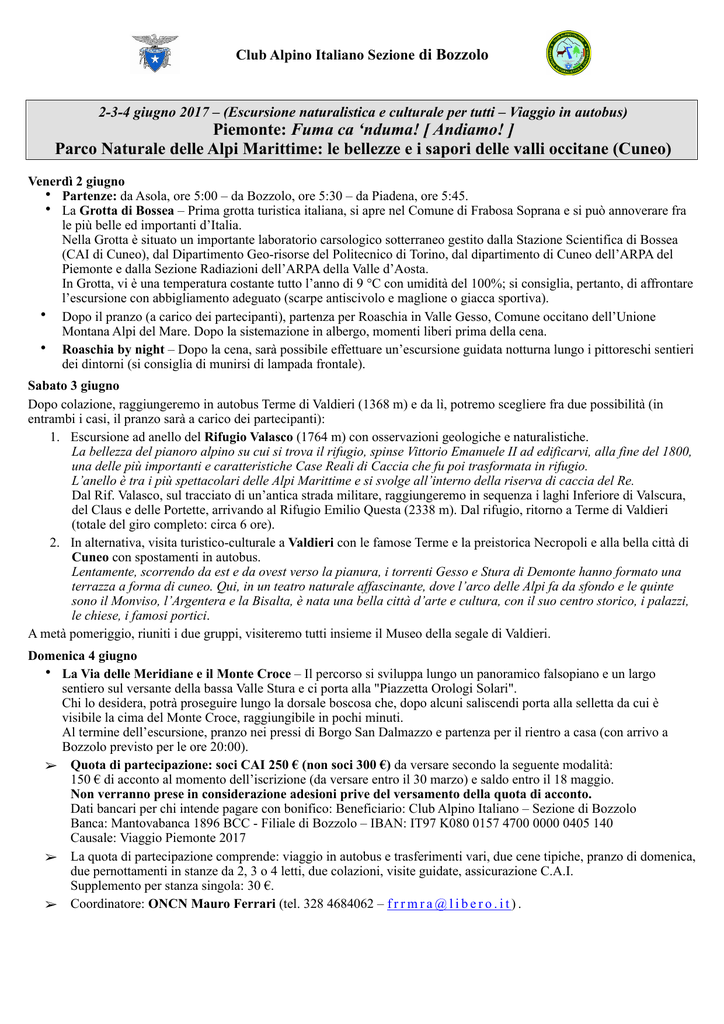 Club Alpino Italiano Sezione di Bozzolo

2-3-4 giugno 2017 – (Escursione naturalistica e culturale per tutti – Viaggio in autobus)
Piemonte: Fuma ca 'nduma! [ Andiamo! ]
Parco Naturale delle Alpi Marittime: le bellezze e i sapori delle valli occitane (Cuneo)

Venerdì 2 giugno
• Partenze: da Asola, ore 5:00 – da Bozzolo, ore 5:30 – da Piadena, ore 5:45.
• La Grotta di Bossea – Prima grotta turistica italiana, si apre nel Comune di Frabosa Soprana e si può annoverare fra le più belle ed importanti d'Italia.
Nella Grotta è situato un importante laboratorio carsologico sotterraneo gestito dalla Stazione Scientifica di Bossea (CAI di Cuneo), dal Dipartimento Geo-risorse del Politecnico di Torino, dal dipartimento di Cuneo dell'ARPA del Piemonte e dalla Sezione Radiazioni dell'ARPA della Valle d'Aosta.
In Grotta, vi è una temperatura costante tutto l'anno di 9 °C con umidità del 100%; si consiglia, pertanto, di affrontare l'escursione con abbigliamento adeguato (scarpe antiscivolo e maglione o giacca sportiva).
• Dopo il pranzo (a carico dei partecipanti), partenza per Roaschia in Valle Gesso, Comune occitano dell'Unione Montana Alpi del Mare. Dopo la sistemazione in albergo, momenti liberi prima della cena.
• Roaschia by night – Dopo la cena, sarà possibile effettuare un'escursione guidata notturna lungo i pittoreschi sentieri dei dintorni (si consiglia di munirsi di lampada frontale).

Sabato 3 giugno
Dopo colazione, raggiungeremo in autobus Terme di Valdieri (1368 m) e da lì, potremo scegliere fra due possibilità (in entrambi i casi, il pranzo sarà a carico dei partecipanti):
1. Escursione ad anello del Rifugio Valasco (1764 m) con osservazioni geologiche e naturalistiche.
La bellezza del pianoro alpino su cui si trova il rifugio, spinse Vittorio Emanuele II ad edificarvi, alla fine del 1800, una delle più importanti e caratteristiche Case Reali di Caccia che fu poi trasformata in rifugio.
L'anello è tra i più spettacolari delle Alpi Marittime e si svolge all'interno della riserva di caccia del Re.
Dal Rif. Valasco, sul tracciato di un'antica strada militare, raggiungeremo in sequenza i laghi Inferiore di Valscura, del Claus e delle Portette, arrivando al Rifugio Emilio Questa (2338 m). Dal rifugio, ritorno a Terme di Valdieri (totale del giro completo: circa 6 ore).
2. In alternativa, visita turistico-culturale a Valdieri con le famose Terme e la preistorica Necropoli e alla bella città di Cuneo con spostamenti in autobus.
Lentamente, scorrendo da est e da ovest verso la pianura, i torrenti Gesso e Stura di Demonte hanno formato una terrazza a forma di cuneo. Qui, in un teatro naturale affascinante, dove l'arco delle Alpi fa da sfondo e le quinte sono il Monviso, l'Argentera e la Bisalta, è nata una bella città d'arte e cultura, con il suo centro storico, i palazzi, le chiese, i famosi portici.
A metà pomeriggio, riuniti i due gruppi, visiteremo tutti insieme il Museo della segale di Valdieri.

Domenica 4 giugno
• La Via delle Meridiane e il Monte Croce – Il percorso si sviluppa lungo un panoramico falsopiano e un largo sentiero sul versante della bassa Valle Stura e ci porta alla "Piazzetta Orologi Solari".
Chi lo desidera, potrà proseguire lungo la dorsale boscosa che, dopo alcuni saliscendi porta alla selletta da cui è visibile la cima del Monte Croce, raggiungibile in pochi minuti.
Al termine dell'escursione, pranzo nei pressi di Borgo San Dalmazzo e partenza per il rientro a casa (con arrivo a Bozzolo previsto per le ore 20:00).
➢ Quota di partecipazione: soci CAI 250 € (non soci 300 €) da versare secondo la seguente modalità:
150 € di acconto al momento dell'iscrizione (da versare entro il 30 marzo) e saldo entro il 18 maggio.
Non verranno prese in considerazione adesioni prive del versamento della quota di acconto.
Dati bancari per chi intende pagare con bonifico: Beneficiario: Club Alpino Italiano – Sezione di Bozzolo
Banca: Mantovabanca 1896 BCC - Filiale di Bozzolo – IBAN: IT97 K080 0157 4700 0000 0405 140
Causale: Viaggio Piemonte 2017
➢ La quota di partecipazione comprende: viaggio in autobus e trasferimenti vari, due cene tipiche, pranzo di domenica, due pernottamenti in stanze da 2, 3 o 4 letti, due colazioni, visite guidate, assicurazione C.A.I.
Supplemento per stanza singola: 30 €.
➢ Coordinatore: ONCN Mauro Ferrari (tel. 328 4684062 – frrmra@libero.it).